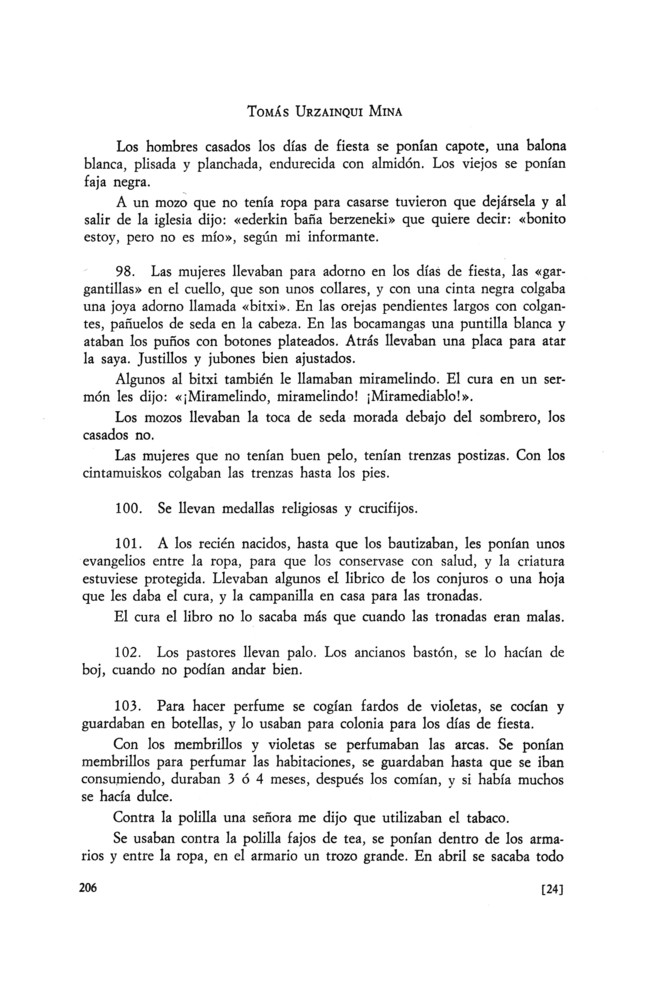 TOMÁS URZAINQUI MINA

Los hombres casados los días de fiesta se ponían capote, una balona blanca, plisada y planchada, endurecida con almidón. Los viejos se ponían faja negra.

A un mozo que no tenía ropa para casarse tuvieron que dejársela y al salir de la iglesia dijo: «ederkin baña berzeneki» que quiere decir: «bonito estoy, pero no es mío», según mi informante.

98. Las mujeres llevaban para adorno en los días de fiesta, las «gargantillas» en el cuello, que son unos collares, y con una cinta negra colgaba una joya adorno llamada «bitxi». En las orejas pendientes largos con colgantes, pañuelos de seda en la cabeza. En las bocamangas una puntilla blanca y ataban los puños con botones plateados. Atrás llevaban una placa para atar la saya. Justillos y jubones bien ajustados.

Algunos al bitxi también le llamaban miramelindo. El cura en un sermón les dijo: «¡Miramelindo, miramelindo! ¡Miramediablo!».

Los mozos llevaban la toca de seda morada debajo del sombrero, los casados no.

Las mujeres que no tenían buen pelo, tenían trenzas postizas. Con los cintamuiskos colgaban las trenzas hasta los pies.

100. Se llevan medallas religiosas y crucifijos.

101. A los recién nacidos, hasta que los bautizaban, les ponían unos evangelios entre la ropa, para que los conservase con salud, y la criatura estuviese protegida. Llevaban algunos el librico de los conjuros o una hoja que les daba el cura, y la campanilla en casa para las tronadas.

El cura el libro no lo sacaba más que cuando las tronadas eran malas.

102. Los pastores llevan palo. Los ancianos bastón, se lo hacían de boj, cuando no podían andar bien.

103. Para hacer perfume se cogían fardos de violetas, se cocían y guardaban en botellas, y lo usaban para colonia para los días de fiesta.

Con los membrillos y violetas se perfumaban las arcas. Se ponían membrillos para perfumar las habitaciones, se guardaban hasta que se iban consumiendo, duraban 3 ó 4 meses, después los comían, y si había muchos se hacía dulce.

Contra la polilla una señora me dijo que utilizaban el tabaco.

Se usaban contra la polilla fajos de tea, se ponían dentro de los armarios y entre la ropa, en el armario un trozo grande. En abril se sacaba todo

206 [24]